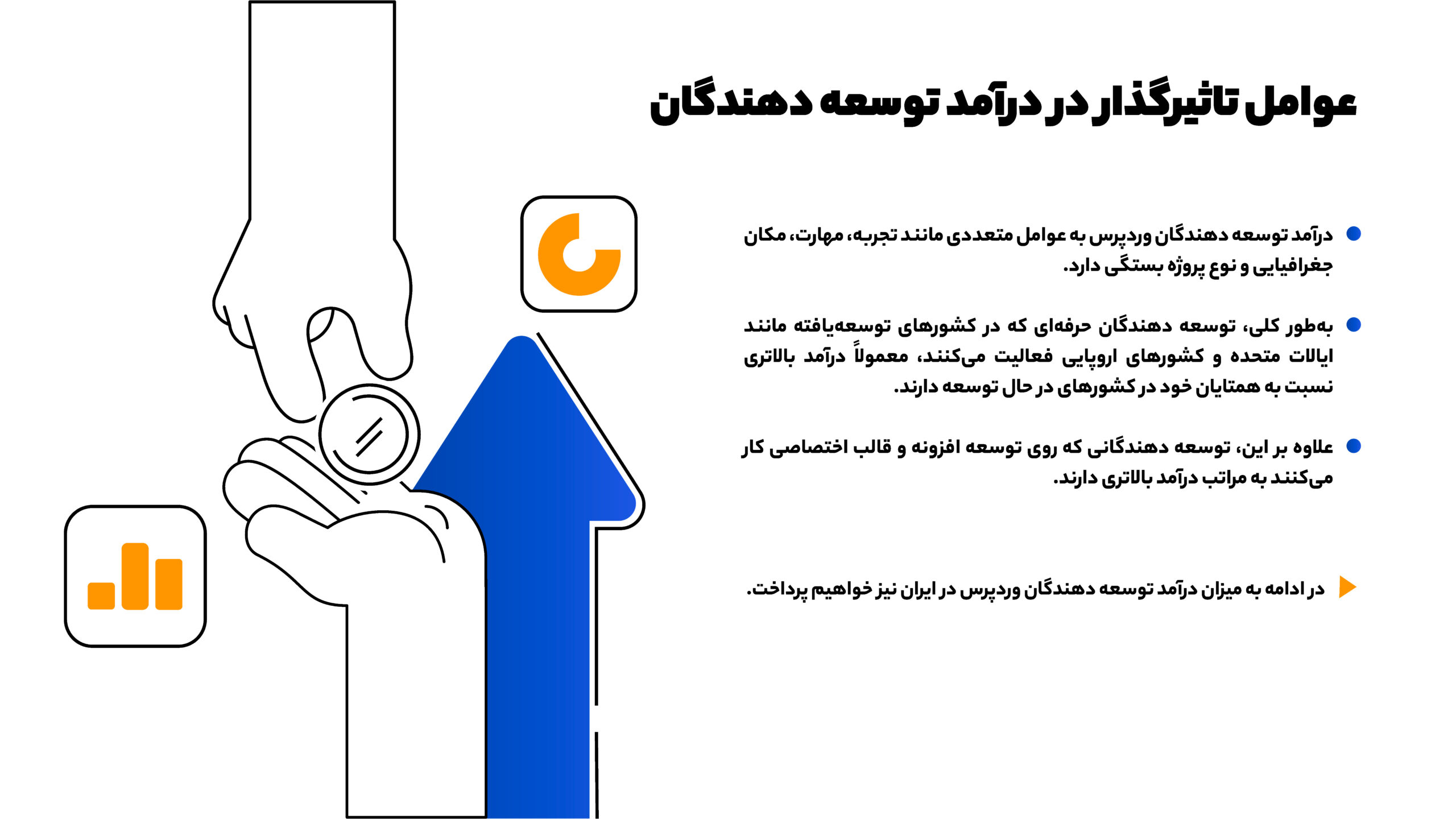 عوامل تاثیرگذار در درآمد توسعه دهندگان

• درآمد توسعه دهندگان وردپرس به عوامل متعددی مانند تجربه، مهارت، مکان جغرافیایی و نوع پروژه بستگی دارد.

• به‌طور کلی، توسعه دهندگان حرفه‌ای که در کشورهای توسعه‌یافته مانند ایالات متحده و کشورهای اروپایی فعالیت می‌کنند، معمولاً درآمد بالاتری نسبت به همتایان خود در کشورهای در حال توسعه دارند.

• علاوه بر این، توسعه دهندگانی که روی توسعه افزونه و قالب اختصاصی کار می‌کنند به مراتب درآمد بالاتری دارند.

در ادامه به میزان درآمد توسعه دهندگان وردپرس در ایران نیز خواهیم پرداخت.